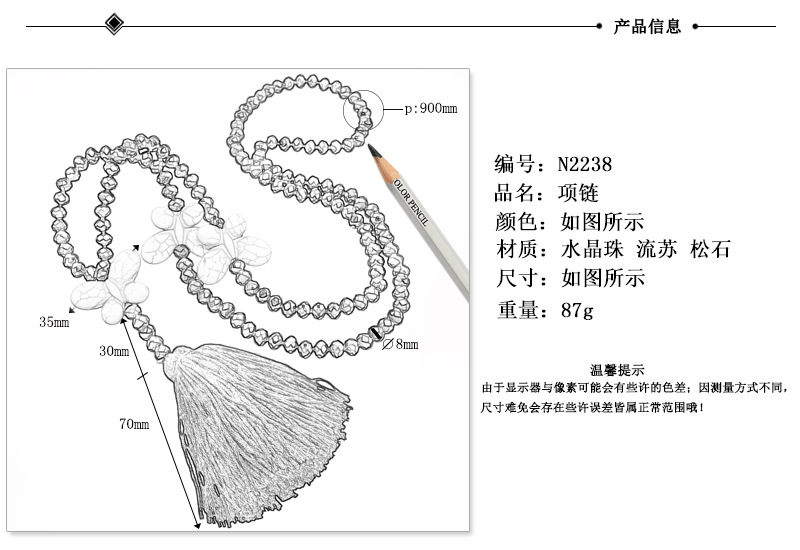 产品信息

p:900mm

OLOR PENCIL

35mm

30mm

∅8mm

70mm

编号：N2238
品名：项链
颜色：如图所示
材质：水晶珠 流苏 松石
尺寸：如图所示
重量：87g

温馨提示
由于显示器与像素可能会有些许的色差；因测量方式不同，尺寸难免会存在些许误差皆属正常范围哦！